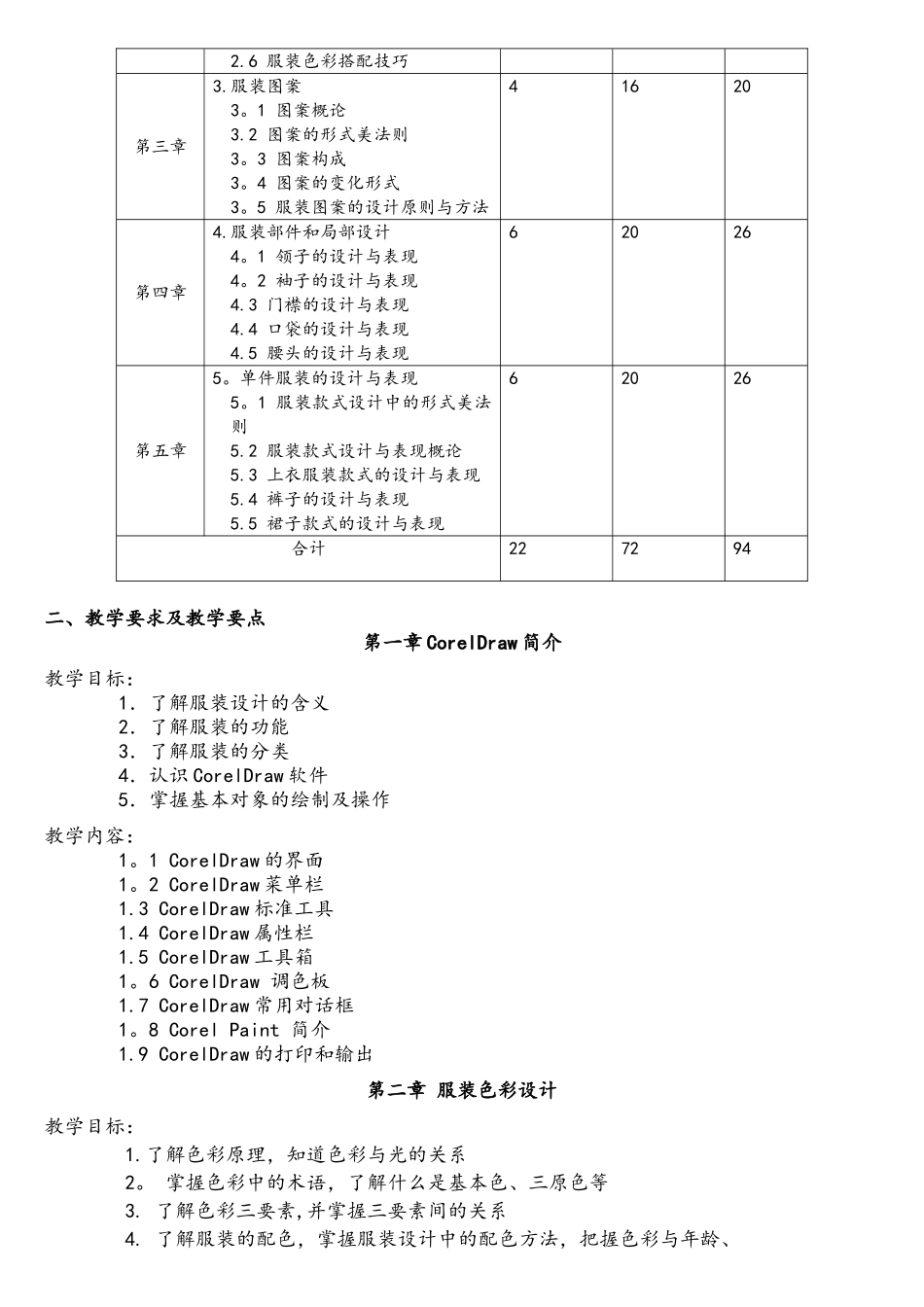 | | 2.6 服装色彩搭配技巧 | | | |
|---|---|---|---|---|
| 第三章 | 3.服装图案<br>3。1 图案概论<br>3.2 图案的形式美法则<br>3。3 图案构成<br>3。4 图案的变化形式<br>3。5 服装图案的设计原则与方法 | 4 | 16 | 20 |
| 第四章 | 4.服装部件和局部设计<br>4。1 领子的设计与表现<br>4。2 袖子的设计与表现<br>4.3 门襟的设计与表现<br>4.4 口袋的设计与表现<br>4.5 腰头的设计与表现 | 6 | 20 | 26 |
| 第五章 | 5。单件服装的设计与表现<br>5。1 服装款式设计中的形式美法则<br>5.2 服装款式设计与表现概论<br>5.3 上衣服装款式的设计与表现<br>5.4 裤子的设计与表现<br>5.5 裙子款式的设计与表现 | 6 | 20 | 26 |
| 合计 | | 22 | 72 | 94 |

二、教学要求及教学要点

第一章CorelDraw简介

教学目标:
1. 了解服装设计的含义
2. 了解服装的功能
3. 了解服装的分类
4. 认识CorelDraw软件
5. 掌握基本对象的绘制及操作

教学内容:
1。1 CorelDraw的界面
1。2 CorelDraw菜单栏
1.3 CorelDraw标准工具
1.4 CorelDraw属性栏
1.5 CorelDraw工具箱
1。6 CorelDraw 调色板
1.7 CorelDraw常用对话框
1。8 Corel Paint 简介
1.9 CorelDraw的打印和输出

第二章 服装色彩设计

教学目标:
1.了解色彩原理，知道色彩与光的关系
2。 掌握色彩中的术语，了解什么是基本色、三原色等
3. 了解色彩三要素,并掌握三要素间的关系
4. 了解服装的配色，掌握服装设计中的配色方法，把握色彩与年龄、